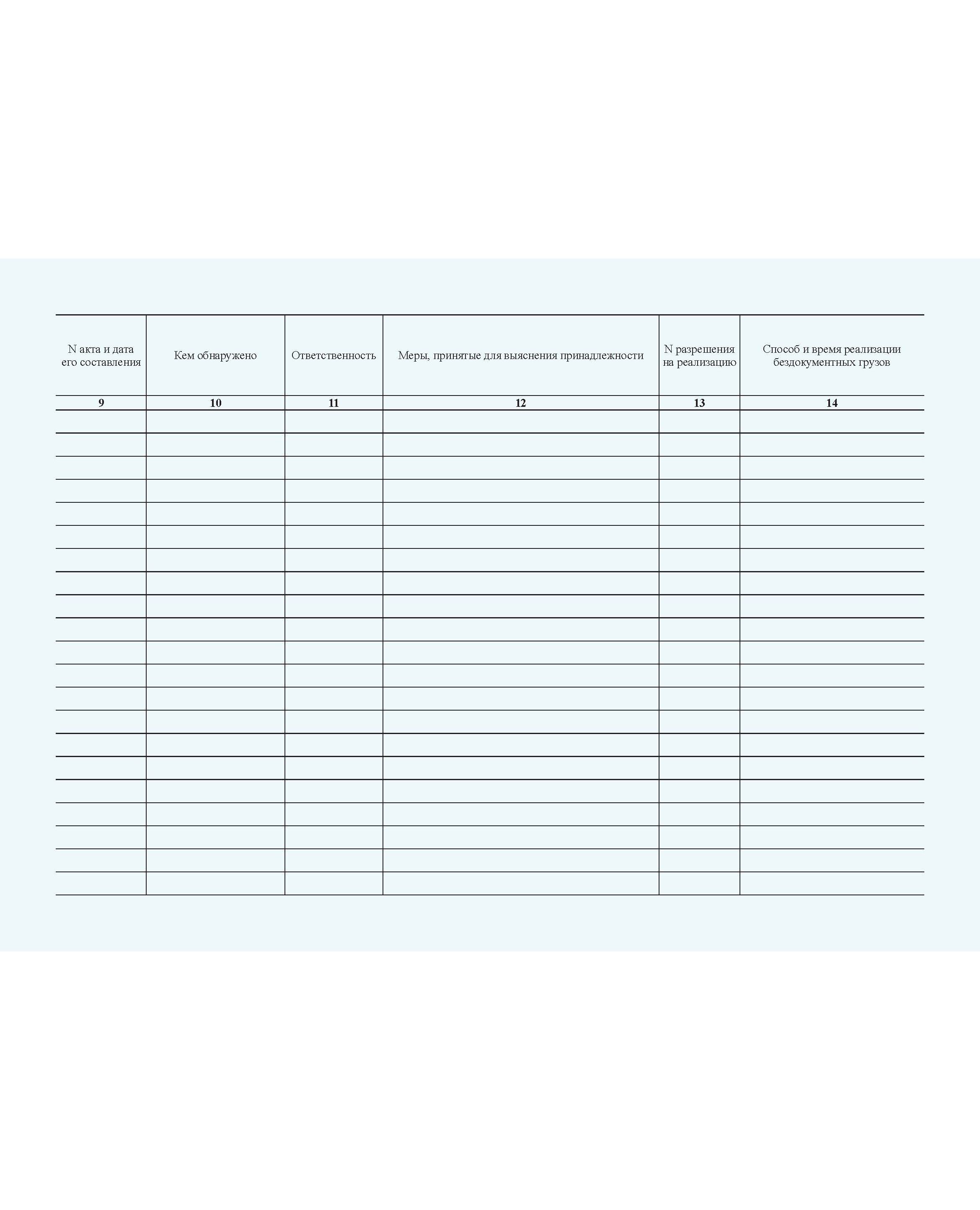 | N акта и дата его составления | Кем обнаружено | Ответственность | Меры, принятые для выяснения принадлежности | N разрешения на реализацию | Способ и время реализации бездокументных грузов |
|---|---|---|---|---|---|
| 9 | 10 | 11 | 12 | 13 | 14 |
| | | | | | |
| | | | | | |
| | | | | | |
| | | | | | |
| | | | | | |
| | | | | | |
| | | | | | |
| | | | | | |
| | | | | | |
| | | | | | |
| | | | | | |
| | | | | | |
| | | | | | |
| | | | | | |
| | | | | | |
| | | | | | |
| | | | | | |
| | | | | | |
| | | | | | |
| | | | | | |
| | | | | | |